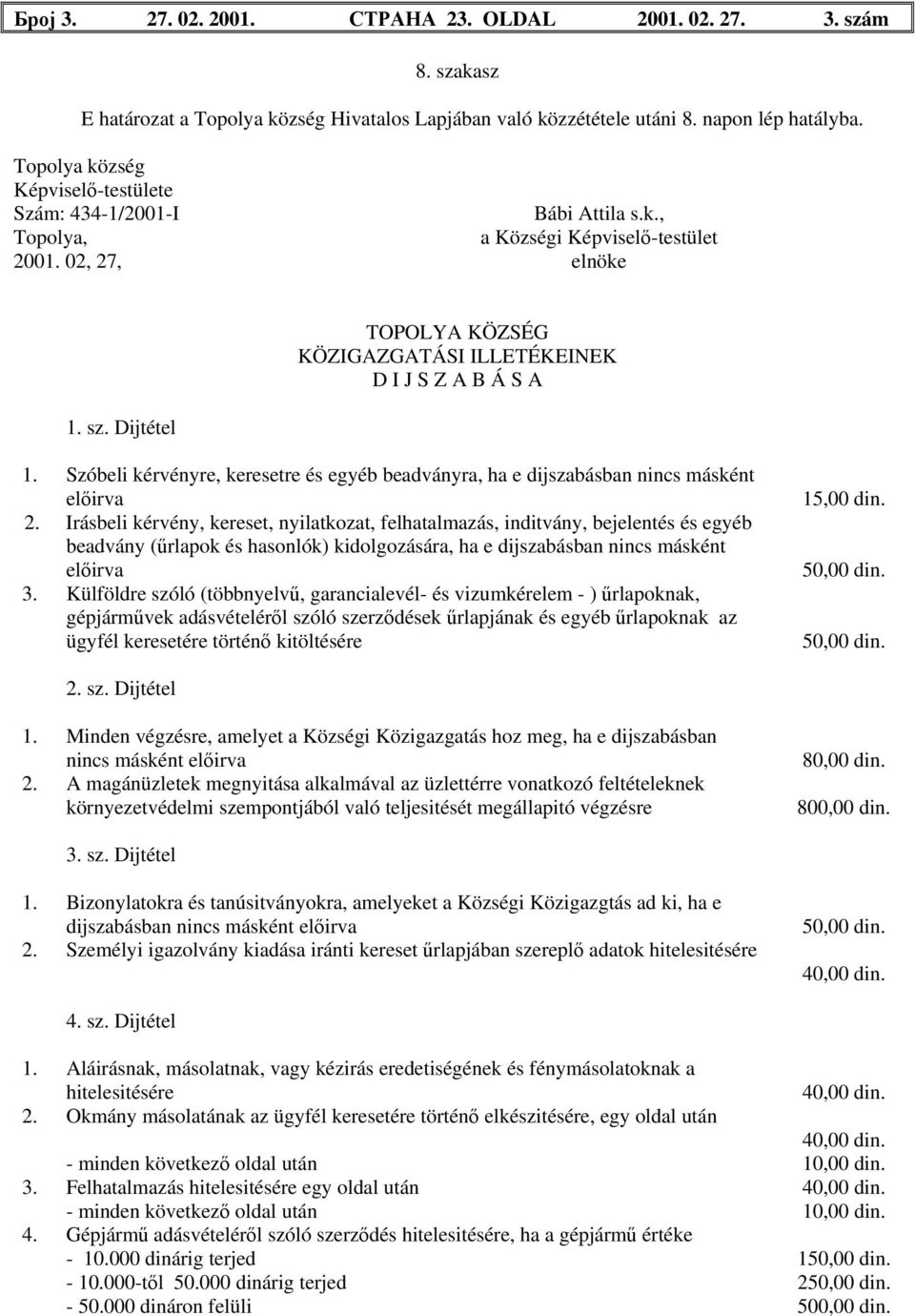 Број 3. 27. 02. 2001. СТРАНА 23. OLDAL 2001. 02. 27. 3. szám

8. szakasz

E határozat a Topolya község Hivatalos Lapjában való közzététele utáni 8. napon lép hatályba.

Topolya község
Képviselő-testülete
Szám: 434-1/2001-I
Topolya,
2001. 02, 27,

Bábi Attila s.k.,
a Községi Képviselő-testület
elnöke

TOPOLYA KÖZSÉG
KÖZIGAZGATÁSI ILLETÉKEINEK
D I J S Z A B Á S A

1. sz. Dijtétel

1. Szóbeli kérvényre, keresetre és egyéb beadványra, ha e dijszabásban nincs másként előirva 15,00 din.
2. Irásbeli kérvény, kereset, nyilatkozat, felhatalmazás, inditvány, bejelentés és egyéb beadvány (űrlapok és hasonlók) kidolgozására, ha e dijszabásban nincs másként előirva 50,00 din.
3. Külföldre szóló (többnyelvű, garancialevél- és vizumkérelem - ) űrlapoknak, gépjárművek adásvételéről szóló szerződések űrlapjának és egyéb űrlapoknak az ügyfél keresetére történő kitöltésére 50,00 din.

2. sz. Dijtétel

1. Minden végzésre, amelyet a Községi Közigazgatás hoz meg, ha e dijszabásban nincs másként előirva 80,00 din.
2. A magánüzletek megnyitása alkalmával az üzlettérre vonatkozó feltételeknek környezetvédelmi szempontjából való teljesitését megállapitó végzésre 800,00 din.

3. sz. Dijtétel

1. Bizonylatokra és tanúsitványokra, amelyeket a Községi Közigazgtás ad ki, ha e dijszabásban nincs másként előirva 50,00 din.
2. Személyi igazolvány kiadása iránti kereset űrlapjában szereplő adatok hitelesitésére 40,00 din.

4. sz. Dijtétel

1. Aláirásnak, másolatnak, vagy kézirás eredetiségének és fénymásolatoknak a hitelesitésére 40,00 din.
2. Okmány másolatának az ügyfél keresetére történő elkészitésére, egy oldal után 40,00 din.
- minden következő oldal után 10,00 din.
3. Felhatalmazás hitelesitésére egy oldal után 40,00 din.
- minden következő oldal után 10,00 din.
4. Gépjármű adásvételéről szóló szerződés hitelesitésére, ha a gépjármű értéke
- 10.000 dinárig terjed 150,00 din.
- 10.000-től 50.000 dinárig terjed 250,00 din.
- 50.000 dináron felüli 500,00 din.